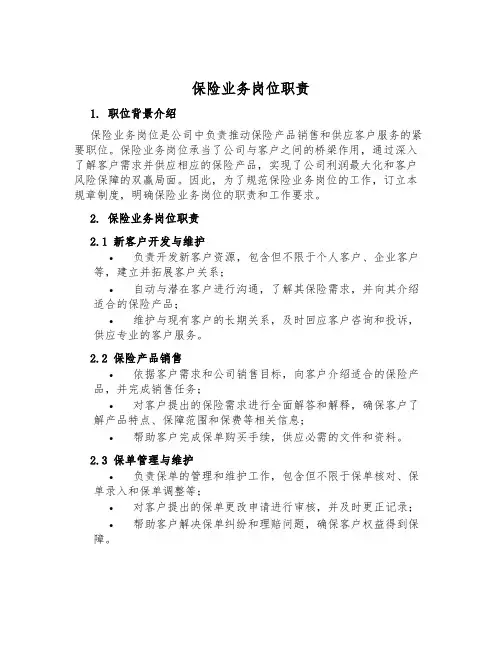 保险业务岗位职责

1. 职位背景介绍

保险业务岗位是公司中负责推动保险产品销售和供应客户服务的紧要职位。保险业务岗位承当了公司与客户之间的桥梁作用，通过深入了解客户需求并供应相应的保险产品，实现了公司利润最大化和客户风险保障的双赢局面。因此，为了规范保险业务岗位的工作，订立本规章制度，明确保险业务岗位的职责和工作要求。

2. 保险业务岗位职责

2.1 新客户开发与维护

• 负责开发新客户资源，包含但不限于个人客户、企业客户等，建立并拓展客户关系；

• 自动与潜在客户进行沟通，了解其保险需求，并向其介绍适合的保险产品；

• 维护与现有客户的长期关系，及时回应客户咨询和投诉，供应专业的客户服务。

2.2 保险产品销售

• 依据客户需求和公司销售目标，向客户介绍适合的保险产品，并完成销售任务；

• 对客户提出的保险需求进行全面解答和解释，确保客户了解产品特点、保障范围和保费等相关信息；

• 帮助客户完成保单购买手续，供应必需的文件和资料。

2.3 保单管理与维护

• 负责保单的管理和维护工作，包含但不限于保单核对、保单录入和保单调整等；

• 对客户提出的保单更改申请进行审核，并及时更正记录；

• 帮助客户解决保单纠纷和理赔问题，确保客户权益得到保障。